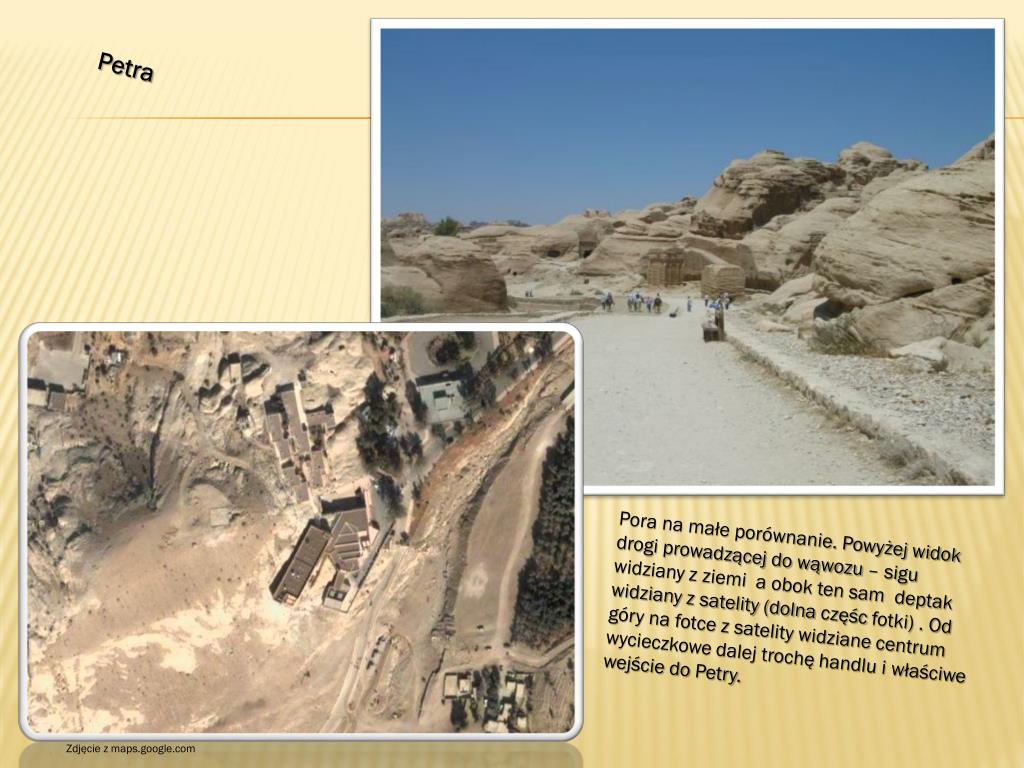 Petra

Pora na małe porównanie. Powyżej widok drogi prowadzącej do wąwozu – sigu widziany z ziemi  a obok ten sam  deptak widziany z satelity (dolna częśc fotki) . Od góry na fotce z satelity widziane centrum wycieczkowe dalej trochę handlu i właściwe wejście do Petry.

Zdjęcie z maps.google.com